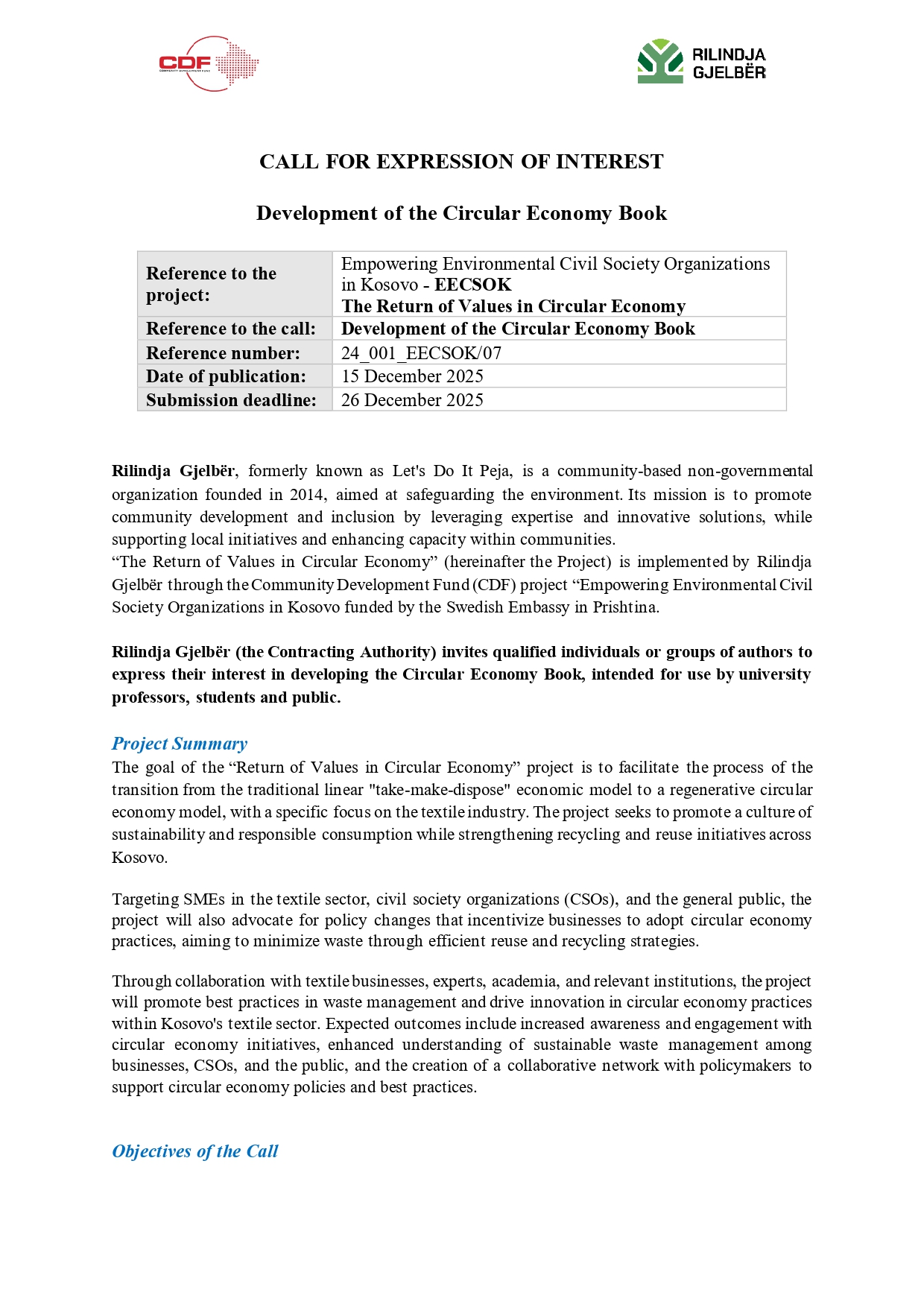 CDF
COMMUNITY DEVELOPMENT FUND

RILINDJA GJELBËR

CALL FOR EXPRESSION OF INTEREST

Development of the Circular Economy Book

| Reference to the project: | Empowering Environmental Civil Society Organizations in Kosovo - EECSOK The Return of Values in Circular Economy |
|---|---|
| Reference to the call: | Development of the Circular Economy Book |
| Reference number: | 24_001_EECSOK/07 |
| Date of publication: | 15 December 2025 |
| Submission deadline: | 26 December 2025 |

Rilindja Gjelbër, formerly known as Let's Do It Peja, is a community-based non-governmental organization founded in 2014, aimed at safeguarding the environment. Its mission is to promote community development and inclusion by leveraging expertise and innovative solutions, while supporting local initiatives and enhancing capacity within communities.
“The Return of Values in Circular Economy” (hereinafter the Project) is implemented by Rilindja Gjelbër through the Community Development Fund (CDF) project “Empowering Environmental Civil Society Organizations in Kosovo funded by the Swedish Embassy in Prishtina.

Rilindja Gjelbër (the Contracting Authority) invites qualified individuals or groups of authors to express their interest in developing the Circular Economy Book, intended for use by university professors, students and public.

Project Summary
The goal of the “Return of Values in Circular Economy” project is to facilitate the process of the transition from the traditional linear "take-make-dispose" economic model to a regenerative circular economy model, with a specific focus on the textile industry. The project seeks to promote a culture of sustainability and responsible consumption while strengthening recycling and reuse initiatives across Kosovo.

Targeting SMEs in the textile sector, civil society organizations (CSOs), and the general public, the project will also advocate for policy changes that incentivize businesses to adopt circular economy practices, aiming to minimize waste through efficient reuse and recycling strategies.

Through collaboration with textile businesses, experts, academia, and relevant institutions, the project will promote best practices in waste management and drive innovation in circular economy practices within Kosovo's textile sector. Expected outcomes include increased awareness and engagement with circular economy initiatives, enhanced understanding of sustainable waste management among businesses, CSOs, and the public, and the creation of a collaborative network with policymakers to support circular economy policies and best practices.

Objectives of the Call